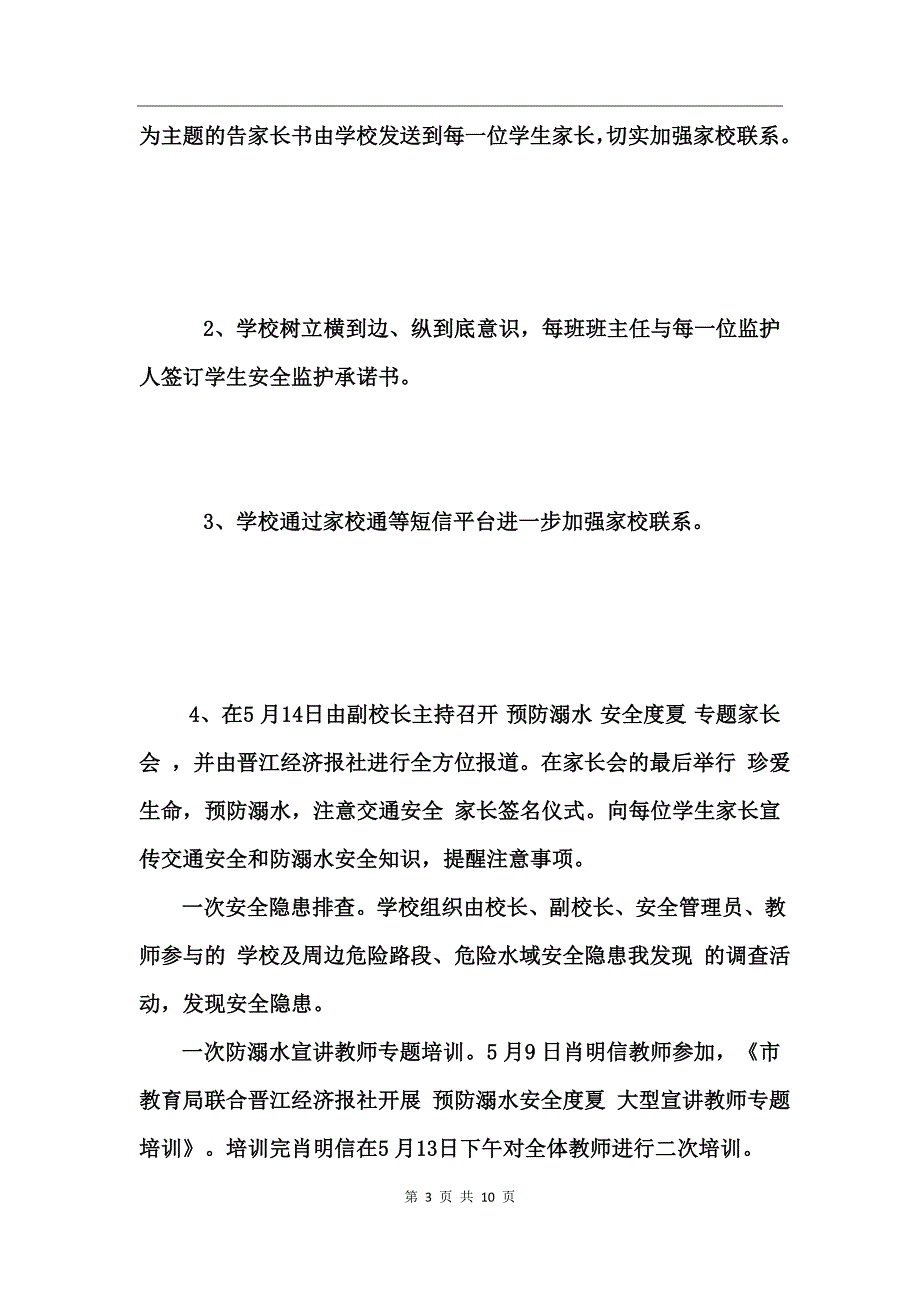 为主题的告家长书由学校发送到每一位学生家长，切实加强家校联系。

2、学校树立横到边、纵到底意识，每班班主任与每一位监护人签订学生安全监护承诺书。

3、学校通过家校通等短信平台进一步加强家校联系。

4、在5月14日由副校长主持召开 预防溺水 安全度夏 专题家长会 ，并由晋江经济报社进行全方位报道。在家长会的最后举行 珍爱生命，预防溺水，注意交通安全 家长签名仪式。向每位学生家长宣传交通安全和防溺水安全知识，提醒注意事项。

一次安全隐患排查。学校组织由校长、副校长、安全管理员、教师参与的 学校及周边危险路段、危险水域安全隐患我发现 的调查活动，发现安全隐患。

一次防溺水宣讲教师专题培训。5月9日肖明信教师参加，《市教育局联合晋江经济报社开展 预防溺水安全度夏 大型宣讲教师专题培训》。培训完肖明信在5月13日下午对全体教师进行二次培训。

第 3 页 共 10 页